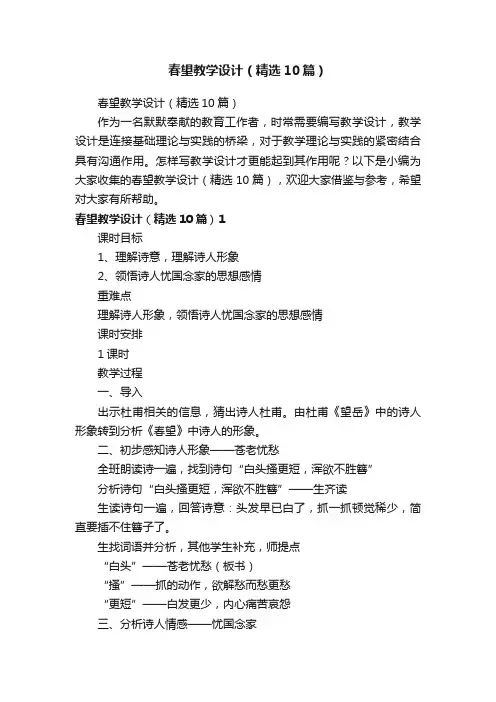 春望教学设计（精选10篇）

春望教学设计（精选10篇）

作为一名默默奉献的教育工作者，时常需要编写教学设计，教学设计是连接基础理论与实践的桥梁，对于教学理论与实践的紧密结合具有沟通作用。怎样写教学设计才更能起到其作用呢？以下是小编为大家收集的春望教学设计（精选10篇），欢迎大家借鉴与参考，希望对大家有所帮助。

春望教学设计（精选10篇）1

课时目标

1、理解诗意，理解诗人形象

2、领悟诗人忧国念家的思想感情

重难点

理解诗人形象，领悟诗人忧国念家的思想感情

课时安排

1课时

教学过程

一、导入

出示杜甫相关的信息，猜出诗人杜甫。由杜甫《望岳》中的诗人形象转到分析《春望》中诗人的形象。

二、初步感知诗人形象——苍老忧愁

全班朗读诗一遍，找到诗句“白头搔更短，浑欲不胜簪”

分析诗句“白头搔更短，浑欲不胜簪”——生齐读

生读诗句一遍，回答诗意：头发早已白了，抓一抓顿觉稀少，简直要插不住簪子了。

生找词语并分析，其他学生补充，师提点

“白头”——苍老忧愁（板书）

“搔”——抓的动作，欲解愁而愁更愁

“更短”——白发更少，内心痛苦哀怨

三、分析诗人情感——忧国念家